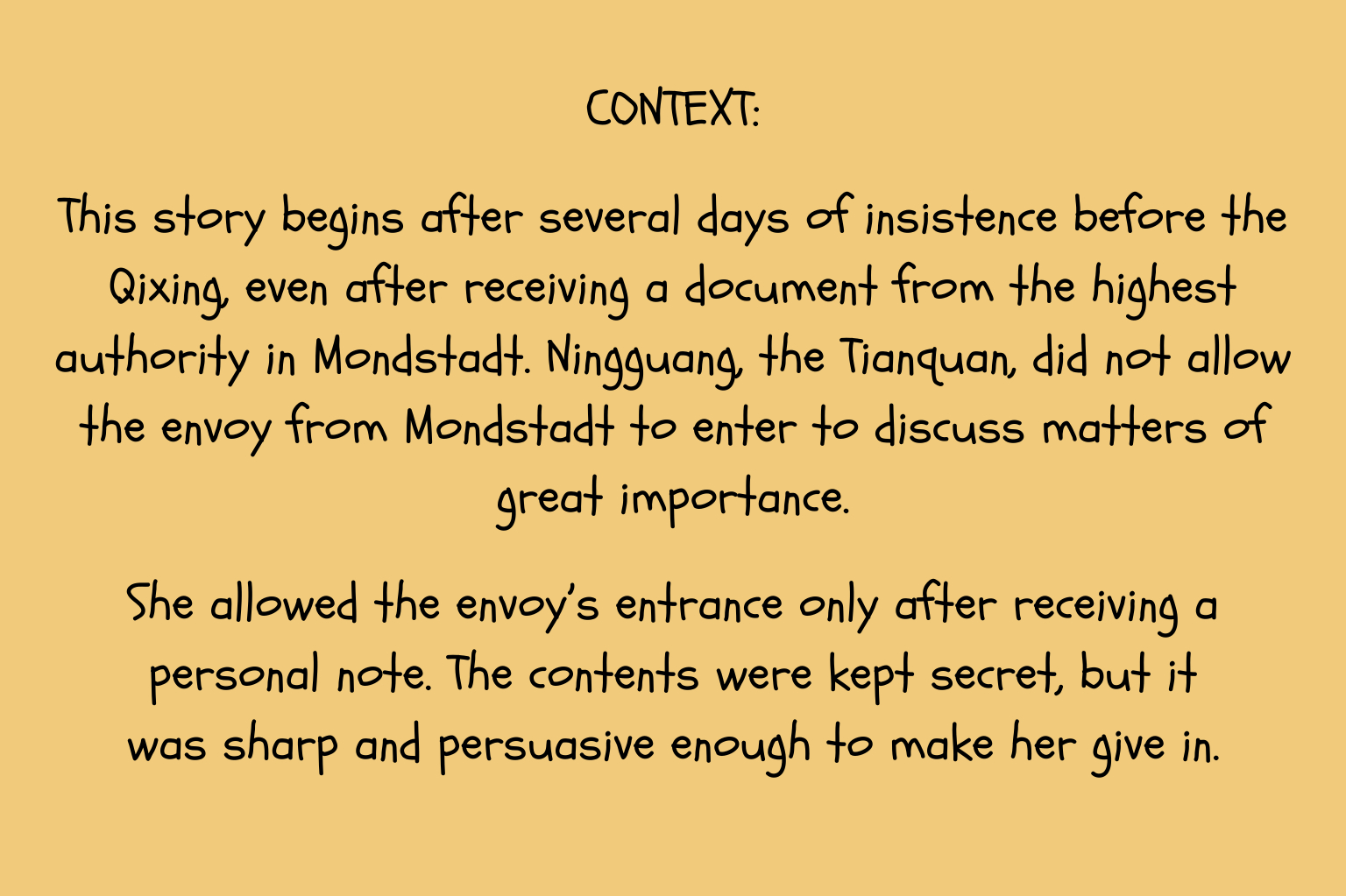 CONTEXT:

This story begins after several days of insistence before the Qixing, even after receiving a document from the highest authority in Mondstadt. Ningguang, the Tianquan, did not allow the envoy from Mondstadt to enter to discuss matters of great importance.

She allowed the envoy's entrance only after receiving a personal note. The contents were kept secret, but it was sharp and persuasive enough to make her give in.